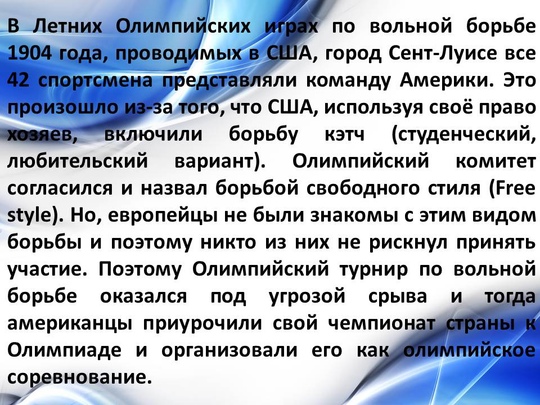 В Летних Олимпийских играх по вольной борьбе 1904 года, проводимых в США, город Сент-Луисе все 42 спортсмена представляли команду Америки. Это произошло из-за того, что США, используя своё право хозяев, включили борьбу кэтч (студенческий, любительский вариант). Олимпийский комитет согласился и назвал борьбой свободного стиля (Free style). Но, европейцы не были знакомы с этим видом борьбы и поэтому никто из них не рискнул принять участие. Поэтому Олимпийский турнир по вольной борьбе оказался под угрозой срыва и тогда американцы приурочили свой чемпионат страны к Олимпиаде и организовали его как олимпийское соревнование.